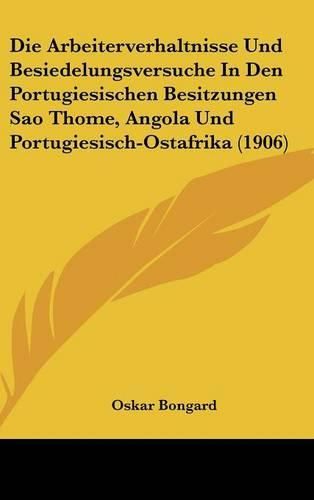 Die Arbeiterverhaltnisse Und Besiedelungsversuche In Den Portugiesischen Besitzungen Sao Thome, Angola Und Portugiesisch-Ostafrika (1906)

Oskar Bongard